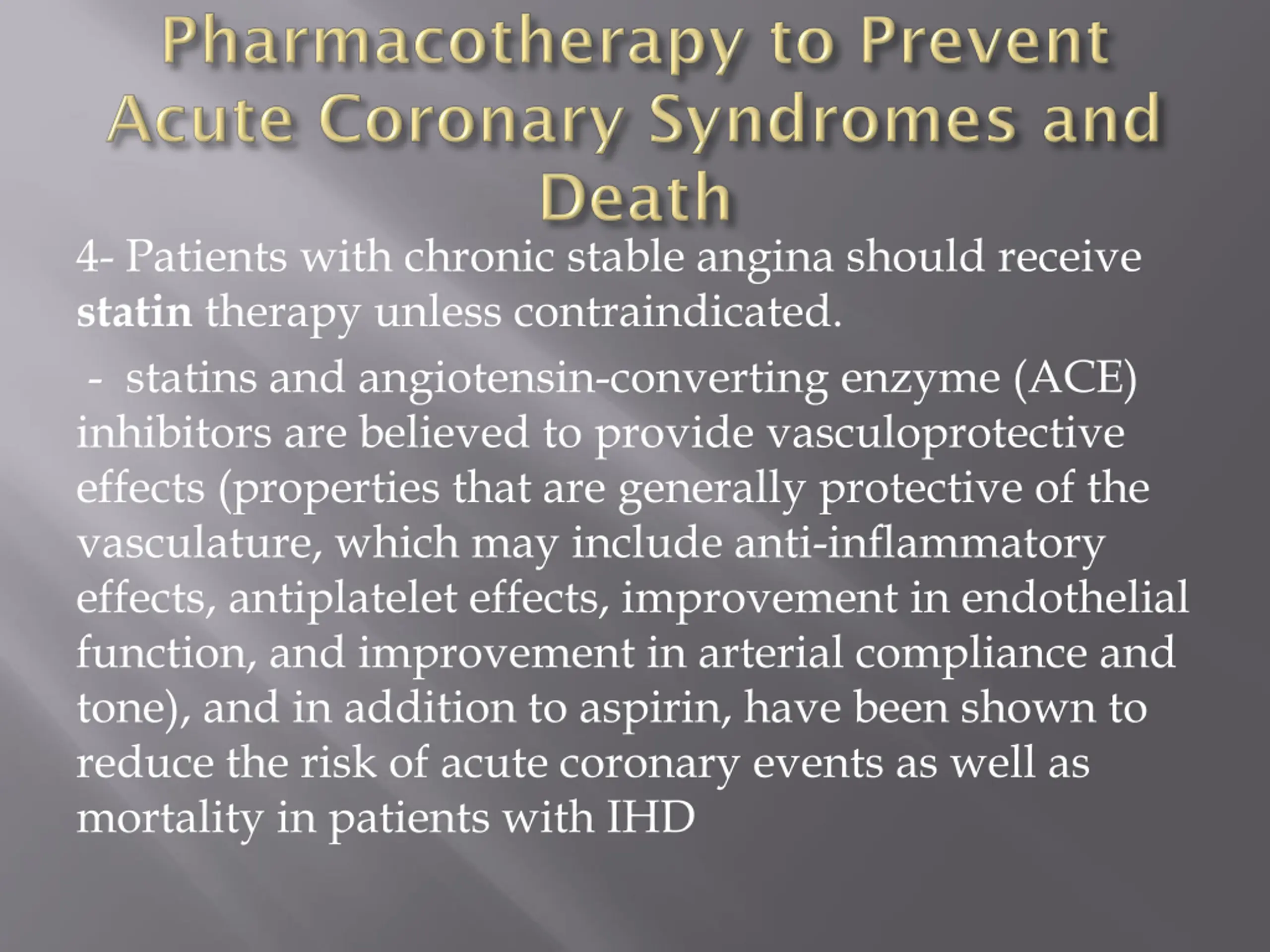 Pharmacotherapy to Prevent Acute Coronary Syndromes and Death

4- Patients with chronic stable angina should receive statin therapy unless contraindicated.

- statins and angiotensin-converting enzyme (ACE) inhibitors are believed to provide vasculoprotective effects (properties that are generally protective of the vasculature, which may include anti-inflammatory effects, antiplatelet effects, improvement in endothelial function, and improvement in arterial compliance and tone), and in addition to aspirin, have been shown to reduce the risk of acute coronary events as well as mortality in patients with IHD